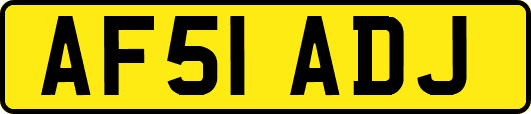 AF51 ADJ